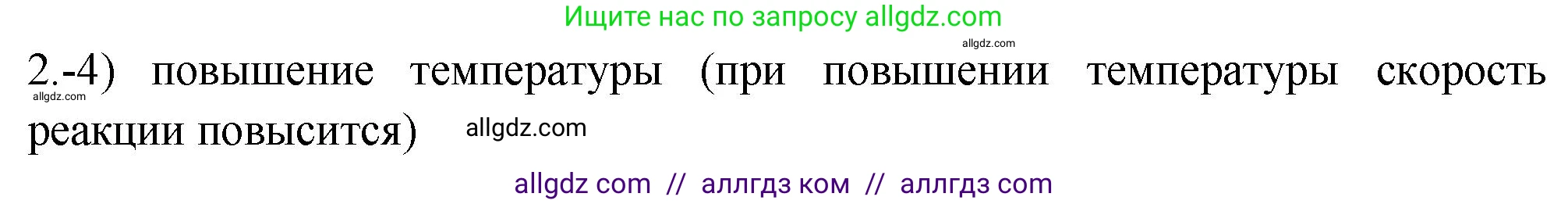 Ищите нас по запросу allgdz.com

allgdz.com

2.-4) повышение температуры (при повышении температуры скорость реакции повысится)

allgdz.com

allgdz.com

allgdz com // аллгдз ком // аллгдз com